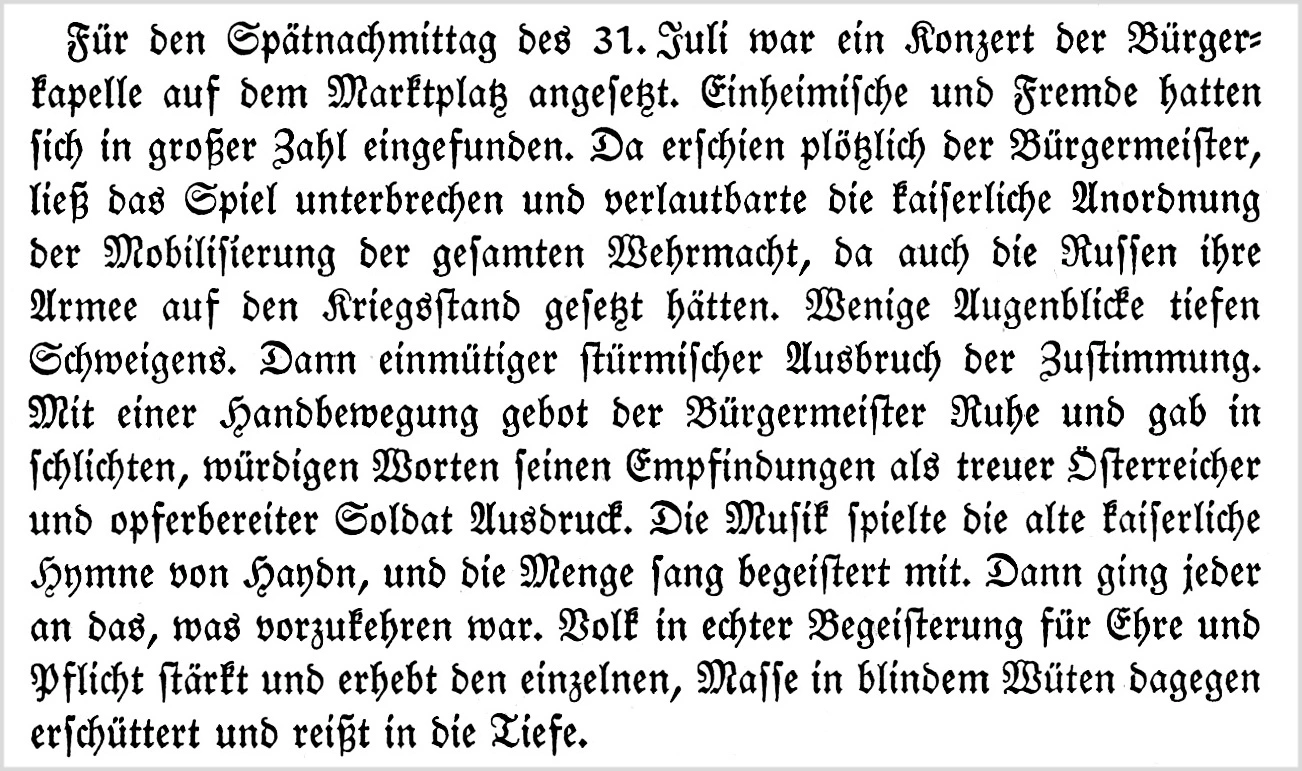 Für den Spätnachmittag des 31. Juli war ein Konzert der Bürgerkapelle auf dem Marktplatz angesetzt. Einheimische und Fremde hatten sich in großer Zahl eingefunden. Da erschien plötzlich der Bürgermeister, ließ das Spiel unterbrechen und verlautbarte die kaiserliche Anordnung der Mobilisierung der gesamten Wehrmacht, da auch die Russen ihre Armee auf den Kriegsstand gesetzt hätten. Wenige Augenblicke tiefen Schweigens. Dann einmütiger stürmischer Ausbruch der Zustimmung. Mit einer Handbewegung gebot der Bürgermeister Ruhe und gab in schlichten, würdigen Worten seinen Empfindungen als treuer Österreicher und opferbereiter Soldat Ausdruck. Die Musik spielte die alte kaiserliche Hymne von Haydn, und die Menge sang begeistert mit. Dann ging jeder an das, was vorzukehren war. Volk in echter Begeisterung für Ehre und Pflicht stärkt und erhebt den einzelnen, Masse in blindem Wüten dagegen erschüttert und reißt in die Tiefe.